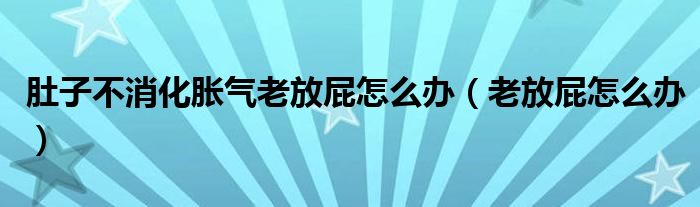 肚子不消化胀气老放屁怎么办（老放屁怎么办）